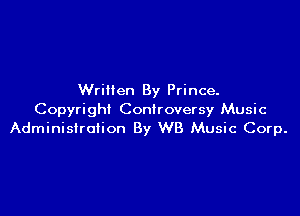 Written By Prince.
Copyright Controversy Music
Administration By WB Music Corp.